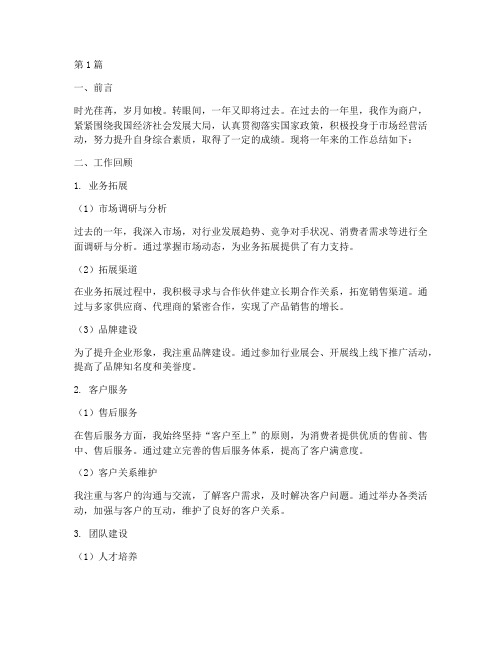 第1篇

一、前言

时光荏苒，岁月如梭。转眼间，一年又即将过去。在过去的一年里，我作为商户，紧紧围绕我国经济社会发展大局，认真贯彻落实国家政策，积极投身于市场经营活动，努力提升自身综合素质，取得了一定的成绩。现将一年来的工作总结如下：

二、工作回顾

1. 业务拓展

（1）市场调研与分析

过去的一年，我深入市场，对行业发展趋势、竞争对手状况、消费者需求等进行全面调研与分析。通过掌握市场动态，为业务拓展提供了有力支持。

（2）拓展渠道

在业务拓展过程中，我积极寻求与合作伙伴建立长期合作关系，拓宽销售渠道。通过与多家供应商、代理商的紧密合作，实现了产品销售的增长。

（3）品牌建设

为了提升企业形象，我注重品牌建设。通过参加行业展会、开展线上线下推广活动，提高了品牌知名度和美誉度。

2. 客户服务

（1）售后服务

在售后服务方面，我始终坚持“客户至上”的原则，为消费者提供优质的售前、售中、售后服务。通过建立完善的售后服务体系，提高了客户满意度。

（2）客户关系维护

我注重与客户的沟通与交流，了解客户需求，及时解决客户问题。通过举办各类活动，加强与客户的互动，维护了良好的客户关系。

3. 团队建设

（1）人才培养